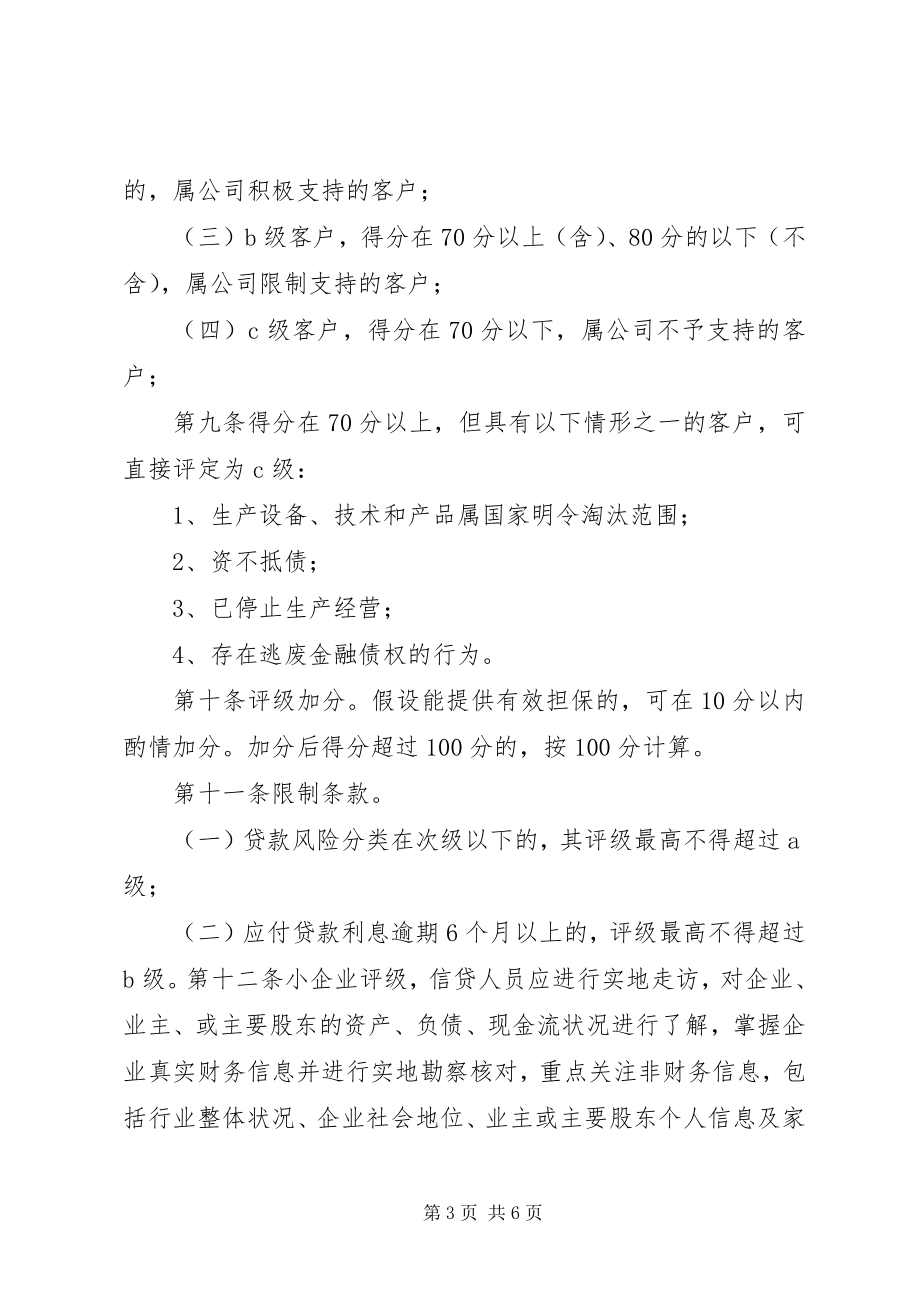 的，属公司积极支持的客户；

（三）b 级客户，得分在 70 分以上（含）、80 分的以下（不含），属公司限制支持的客户；

（四）c 级客户，得分在 70 分以下，属公司不予支持的客户；

第九条得分在 70 分以上，但具有以下情形之一的客户，可直接评定为 c 级：

1、生产设备、技术和产品属国家明令淘汰范围；

2、资不抵债；

3、已停止生产经营；

4、存在逃废金融债权的行为。

第十条评级加分。假设能提供有效担保的，可在 10 分以内酌情加分。加分后得分超过 100 分的，按 100 分计算。

第十一条限制条款。

（一）贷款风险分类在次级以下的，其评级最高不得超过 a 级；

（二）应付贷款利息逾期 6 个月以上的，评级最高不得超过 b 级。第十二条小企业评级，信贷人员应进行实地走访，对企业、业主、或主要股东的资产、负债、现金流状况进行了解，掌握企业真实财务信息并进行实地勘察核对，重点关注非财务信息，包括行业整体状况、企业社会地位、业主或主要股东个人信息及家

第 3 页 共 6 页